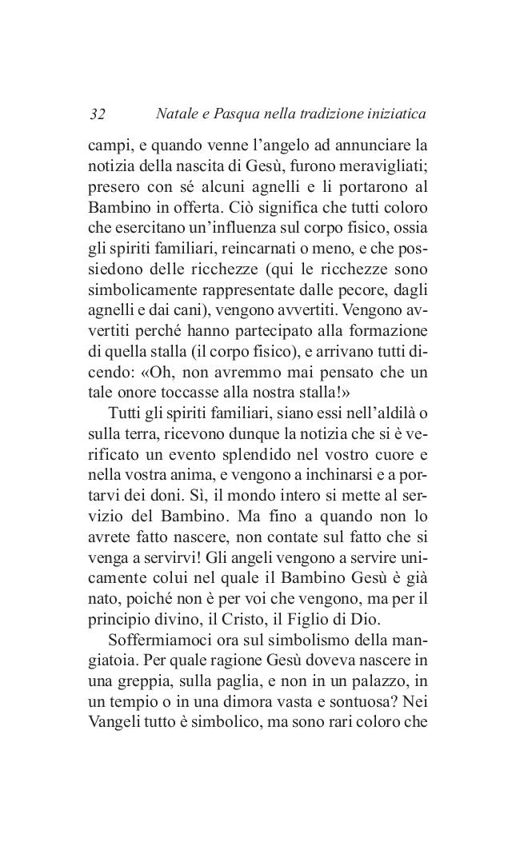 32 Natale e Pasqua nella tradizione iniziatica

campi, e quando venne l'angelo ad annunciare la notizia della nascita di Gesù, furono meravigliati; presero con sé alcuni agnelli e li portarono al Bambino in offerta. Ciò significa che tutti coloro che esercitano un'influenza sul corpo fisico, ossia gli spiriti familiari, reincarnati o meno, e che possiedono delle ricchezze (qui le ricchezze sono simbolicamente rappresentate dalle pecore, dagli agnelli e dai cani), vengono avvertiti. Vengono avvertiti perché hanno partecipato alla formazione di quella stalla (il corpo fisico), e arrivano tutti dicendo: «Oh, non avremmo mai pensato che un tale onore toccasse alla nostra stalla!»

Tutti gli spiriti familiari, siano essi nell'aldilà o sulla terra, ricevono dunque la notizia che si è verificato un evento splendido nel vostro cuore e nella vostra anima, e vengono a inchinarsi e a portarvi dei doni. Sì, il mondo intero si mette al servizio del Bambino. Ma fino a quando non lo avrete fatto nascere, non contate sul fatto che si venga a servirvi! Gli angeli vengono a servire unicamente colui nel quale il Bambino Gesù è già nato, poiché non è per voi che vengono, ma per il principio divino, il Cristo, il Figlio di Dio.

Soffermiamoci ora sul simbolismo della mangiatoia. Per quale ragione Gesù doveva nascere in una greppia, sulla paglia, e non in un palazzo, in un tempio o in una dimora vasta e sontuosa? Nei Vangeli tutto è simbolico, ma sono rari coloro che